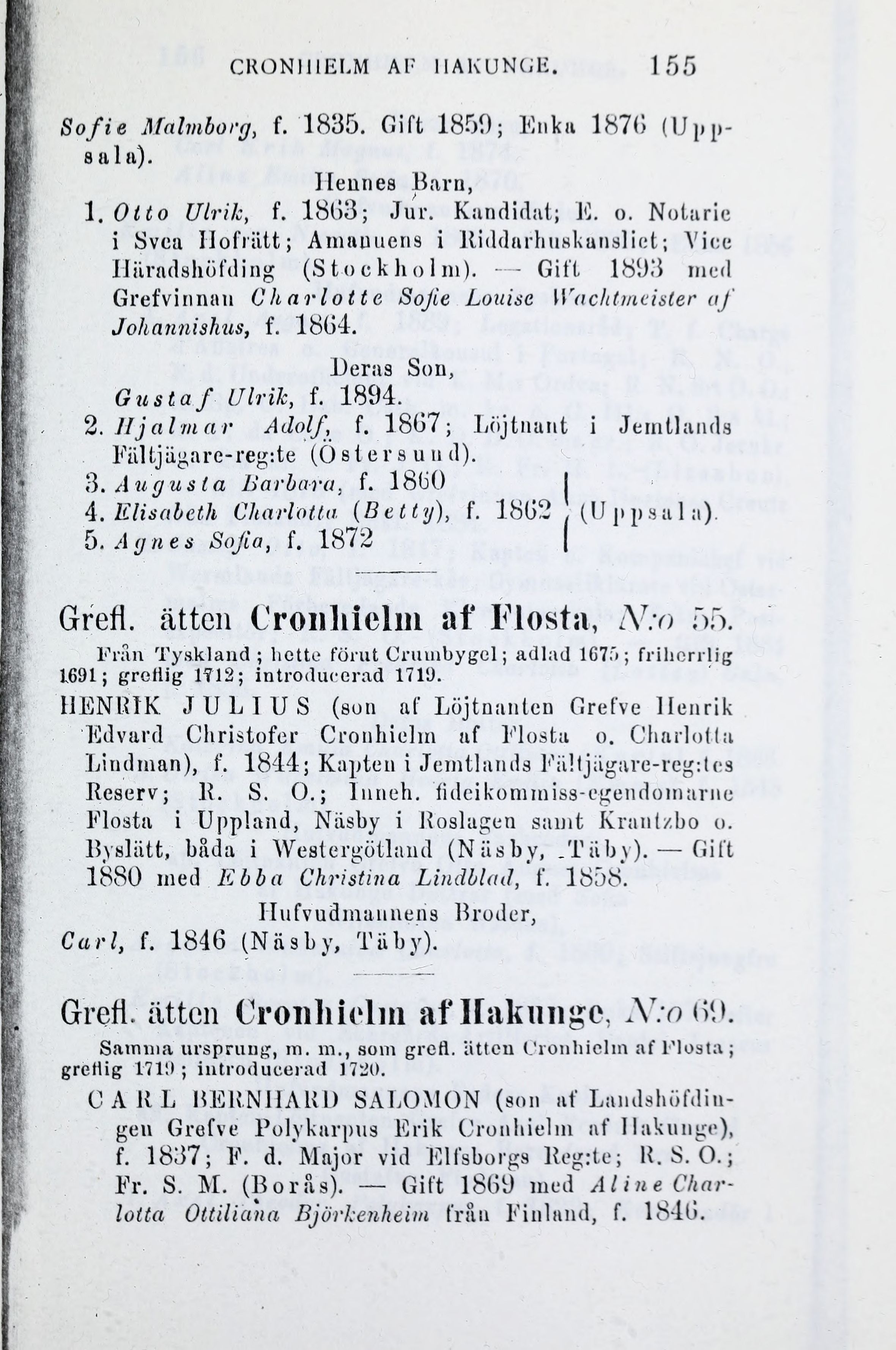 CRONHIELM AF HAKUNGE. 155

Sofie Malmborg, f. 1835. Gift 1859; Enka 1876 (Uppsala).

Hennes Barn,

1. Otto Ulrik, f. 1863; Jur. Kandidat; E. o. Notarie i Svea Hofrätt; Amanuens i Riddarhuskansliet; Vice Häradshöfding (Stockholm). — Gift 1893 med Grefvinnan Charlotte Sofie Louise Wachtmeister af Johannishus, f. 1864.

Deras Son,

Gustaf Ulrik, f. 1894.

2. Hjalmar Adolf, f. 1867; Löjtnant i Jemtlands Fältjägare-reg:te (Östersund).

3. Augusta Barbara, f. 1860
4. Elisabeth Charlotta (Betty), f. 1862 (Uppsala).
5. Agnes Sofia, f. 1872

Grefl. ätten Cronhielm af Flosta, N:o 55.

Från Tyskland; hette förut Crumbygel; adlad 1675; friherrlig 1691; greflig 1712; introducerad 1719.

HENRIK JULIUS (son af Löjtnanten Grefve Henrik Edvard Christofer Cronhielm af Flosta o. Charlotta Lindman), f. 1844; Kapten i Jemtlands Fältjägare-reg:tes Reserv; R. S. O.; Inneh. fideikommiss-egendomarne Flosta i Uppland, Näsby i Roslagen samt Krantzbo o. Byslätt, båda i Westergötland (Näsby, Täby). — Gift 1880 med Ebba Christina Lindblad, f. 1858.

Hufvudmannens Broder,

Carl, f. 1846 (Näsby, Täby).

Grefl. ätten Cronhielm af Hakunge, N:o 69.

Samma ursprung, m. m., som grefl. ätten Cronhielm af Flosta; greflig 1719; introducerad 1720.

CARL BERNHARD SALOMON (son af Landshöfdingen Grefve Polykarpus Erik Cronhielm af Hakunge), f. 1837; F. d. Major vid Elfsborgs Reg:te; R. S. O.; Fr. S. M. (Borås). — Gift 1869 med Aline Charlotta Ottiliana Björkenheim från Finland, f. 1846.